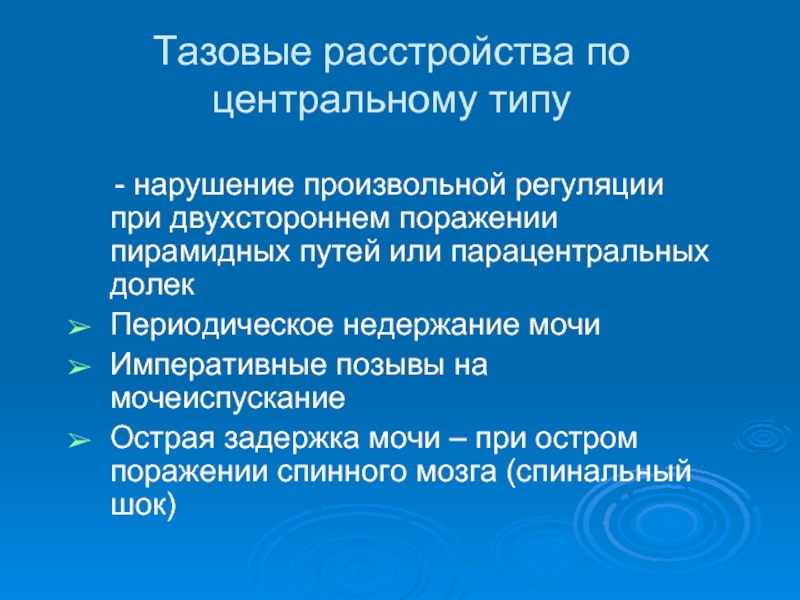 Тазовые расстройства по центральному типу

- нарушение произвольной регуляции при двухстороннем поражении пирамидных путей или парацентральных долек

➢ Периодическое недержание мочи

➢ Императивные позывы на мочеиспускание

➢ Острая задержка мочи – при остром поражении спинного мозга (спинальный шок)